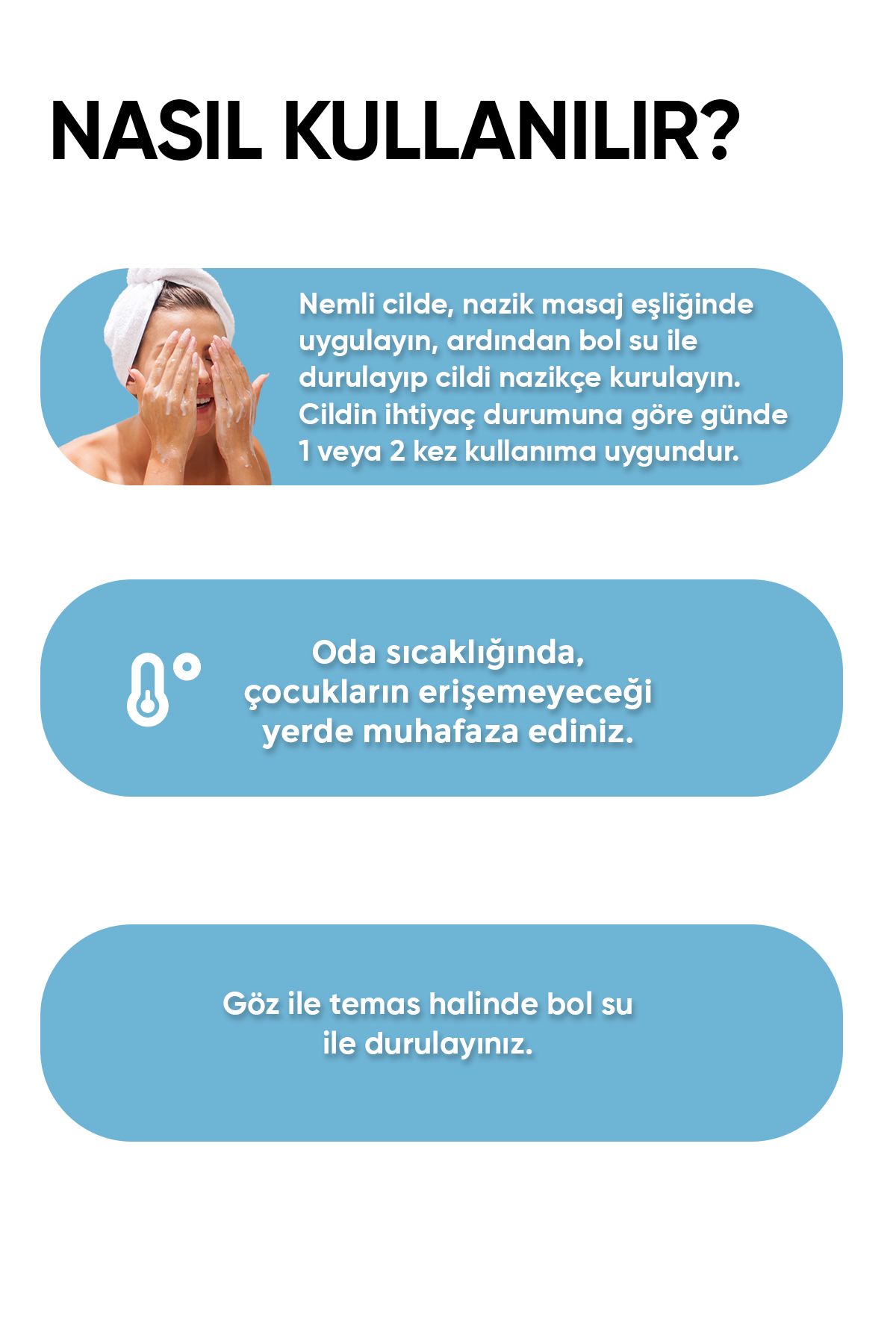 NASIL KULLANILIR?

Nemli cilde, nazik masaj eşliğinde uygulayın, ardından bol su ile durulayıp cildi nazikçe kurulayın. Cildin ihtiyaç durumuna göre günde 1 veya 2 kez kullanıma uygundur.

Oda sıcaklığında, çocukların erişemeyeceği yerde muhafaza ediniz.

Göz ile temas halinde bol su ile durulayınız.